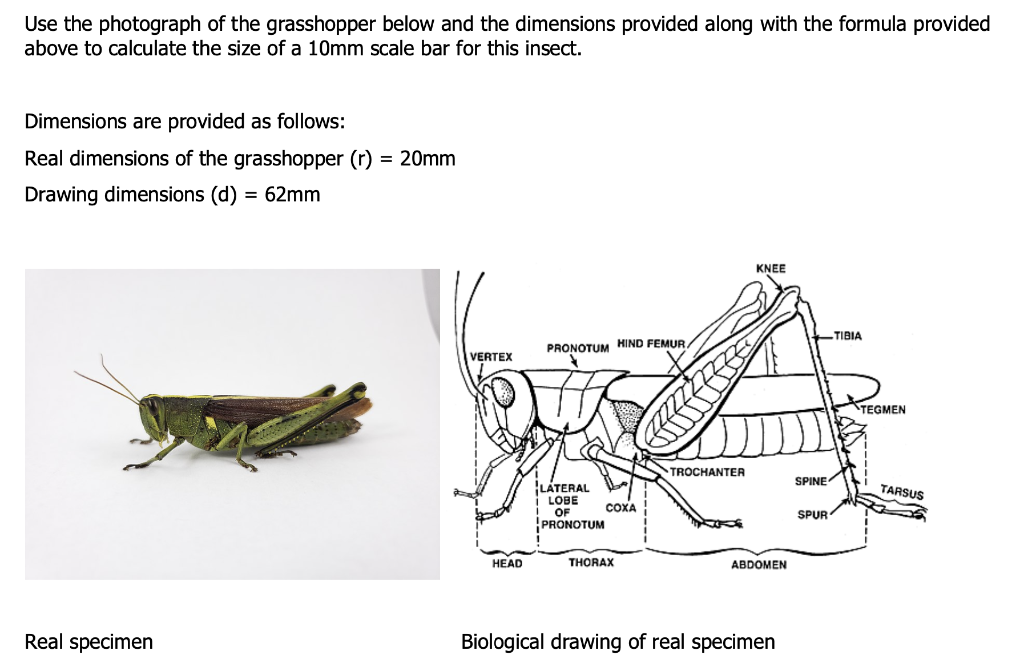 Use the photograph of the grasshopper below and the dimensions provided along with the formula provided above to calculate the size of a 10mm scale bar for this insect.

Dimensions are provided as follows:

Real dimensions of the grasshopper (r) = 20mm

Drawing dimensions (d) = 62mm

KNEE
TIBIA
PRONOTUM
HIND FEMUR
VERTEX
TEGMEN
TROCHANTER
SPINE
TARSUS
LATERAL LOBE OF PRONOTUM
COXA
SPUR
HEAD
THORAX
ABDOMEN

Real specimen

Biological drawing of real specimen